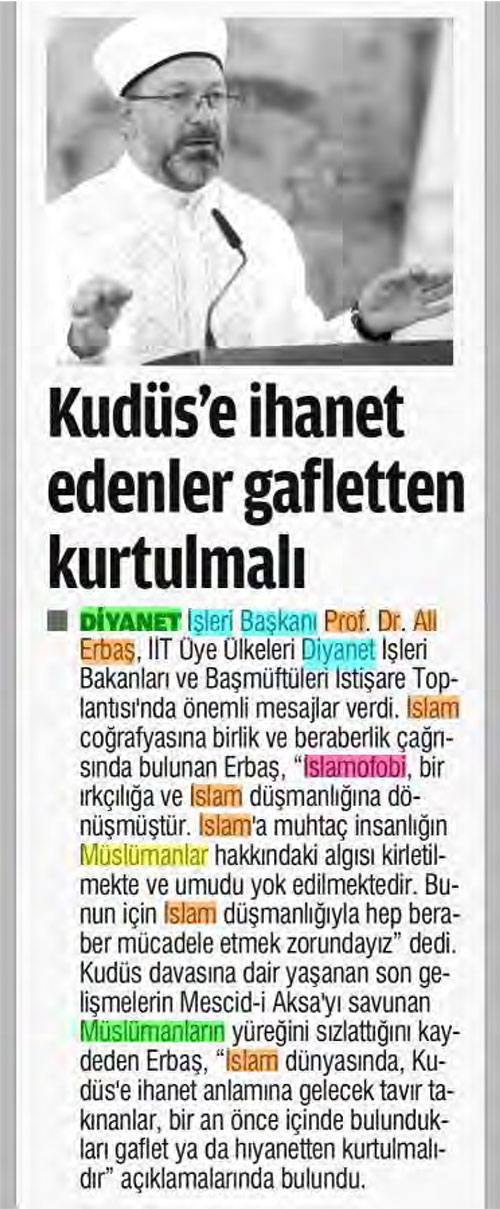 Kudüs'e ihanet edenler gafletten kurtulmalı

DİYANET İşleri Başkanı Prof. Dr. Ali Erbaş, İİT Üye Ülkeleri Diyanet İşleri Bakanları ve Başmüftüleri İstişare Toplantısı'nda önemli mesajlar verdi. İslam coğrafyasına birlik ve beraberlik çağrısında bulunan Erbaş, "İslamofobi, bir ırkçılığa ve İslam düşmanlığına dönüşmüştür. İslam'a muhtaç insanlığın Müslümanlar hakkındaki algısı kirletilmekte ve umudu yok edilmektedir. Bunun için İslam düşmanlığıyla hep beraber mücadele etmek zorundayız" dedi. Kudüs davasına dair yaşanan son gelişmelerin Mescid-i Aksa'yı savunan Müslümanların yüreğini sızlattığını kaydeden Erbaş, "İslam dünyasında, Kudüs'e ihanet anlamına gelecek tavır takınanlar, bir an önce içinde bulundukları gaflet ya da hıyanetten kurtulmalıdır" açıklamalarında bulundu.